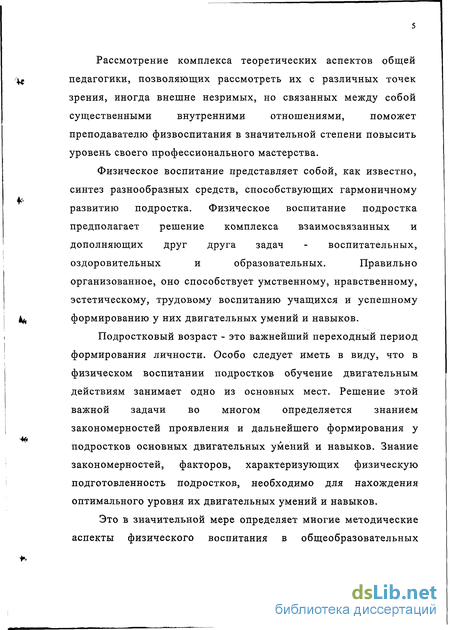 5

Рассмотрение комплекса теоретических аспектов общей педагогики, позволяющих рассмотреть их с различных точек зрения, иногда внешне незримых, но связанных между собой существенными внутренними отношениями, поможет преподавателю физвоспитания в значительной степени повысить уровень своего профессионального мастерства.

Физическое воспитание представляет собой, как известно, синтез разнообразных средств, способствующих гармоничному развитию подростка. Физическое воспитание подростка предполагает решение комплекса взаимосвязанных и дополняющих друг друга задач - воспитательных, оздоровительных и образовательных. Правильно организованное, оно способствует умственному, нравственному, эстетическому, трудовому воспитанию учащихся и успешному формированию у них двигательных умений и навыков.

Подростковый возраст - это важнейший переходный период формирования личности. Особо следует иметь в виду, что в физическом воспитании подростков обучение двигательным действиям занимает одно из основных мест. Решение этой важной задачи во многом определяется знанием закономерностей проявления и дальнейшего формирования у подростков основных двигательных умений и навыков. Знание закономерностей, факторов, характеризующих физическую подготовленность подростков, необходимо для нахождения оптимального уровня их двигательных умений и навыков.

Это в значительной мере определяет многие методические аспекты физического воспитания в общеобразовательных

dsLib.net
библиотека диссертаций